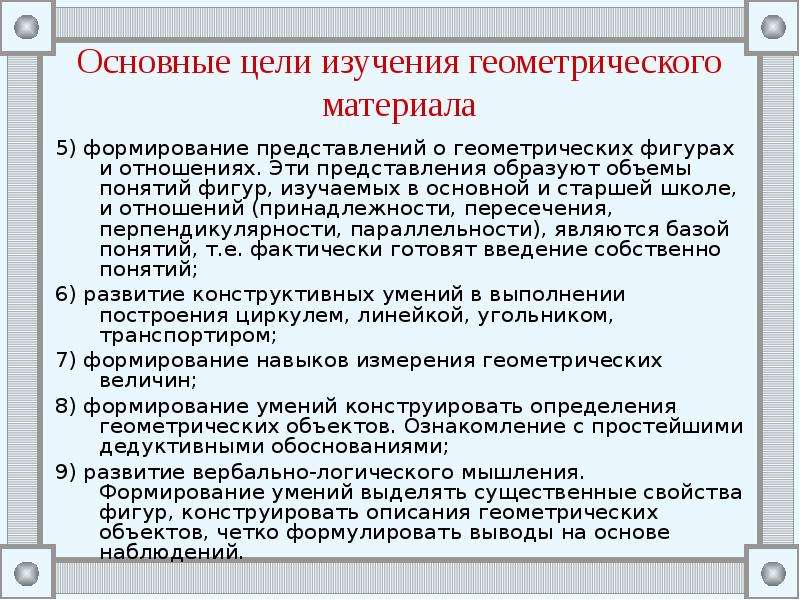 Основные цели изучения геометрического материала

5) формирование представлений о геометрических фигурах и отношениях. Эти представления образуют объемы понятий фигур, изучаемых в основной и старшей школе, и отношений (принадлежности, пересечения, перпендикулярности, параллельности), являются базой понятий, т.е. фактически готовят введение собственно понятий;

6) развитие конструктивных умений в выполнении построения циркулем, линейкой, угольником, транспортиром;

7) формирование навыков измерения геометрических величин;

8) формирование умений конструировать определения геометрических объектов. Ознакомление с простейшими дедуктивными обоснованиями;

9) развитие вербально-логического мышления. Формирование умений выделять существенные свойства фигур, конструировать описания геометрических объектов, четко формулировать выводы на основе наблюдений.